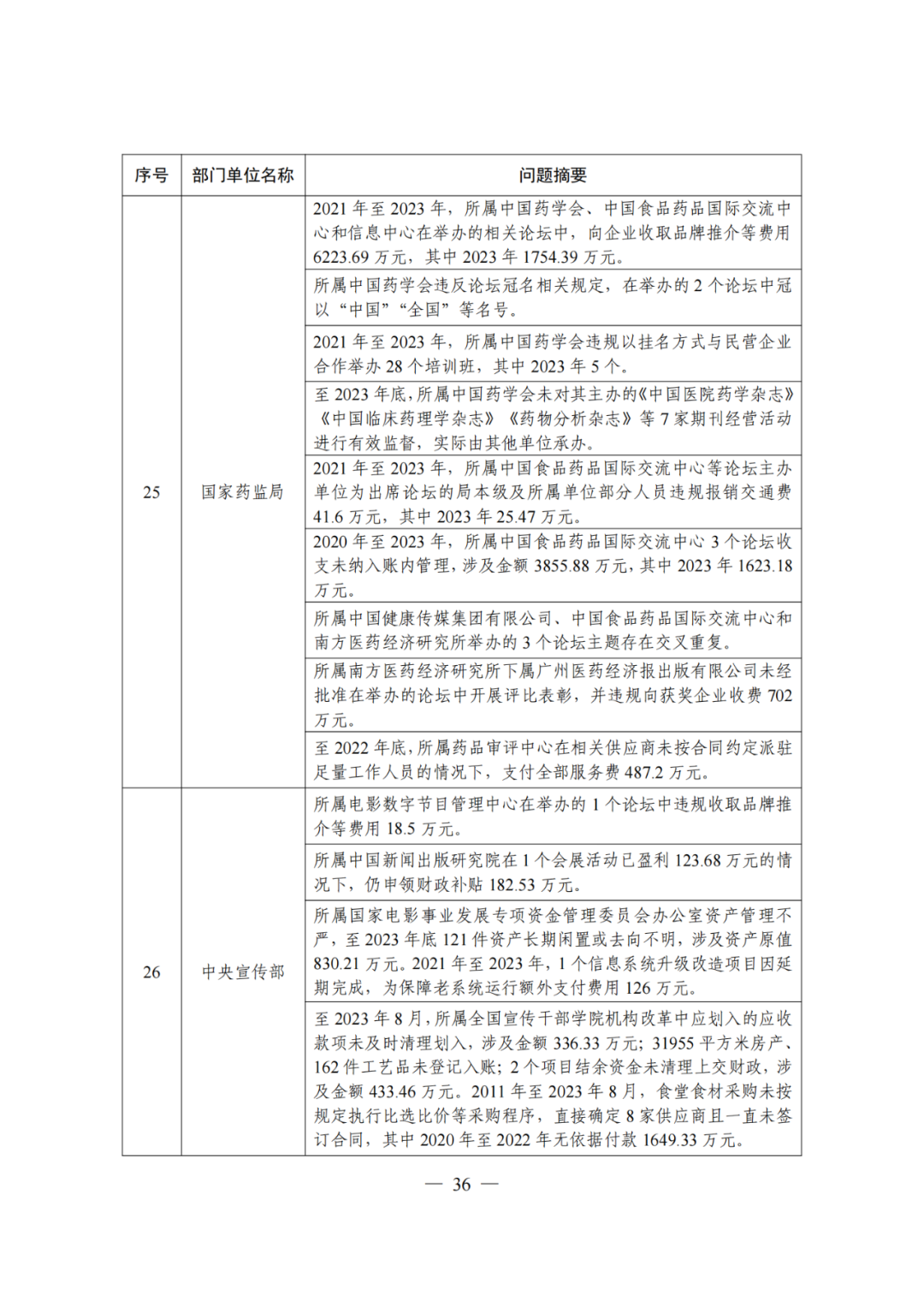 | 序号 | 部门单位名称 | 问题摘要 |
|---|---|---|
| 25 | 国家药监局 | 2021 年至 2023 年，所属中国药学会、中国食品药品国际交流中心和信息中心在举办的相关论坛中，向企业收取品牌推介等费用 6223.69 万元，其中 2023 年 1754.39 万元。 |
| | | 所属中国药学会违反论坛冠名相关规定，在举办的 2 个论坛中冠以“中国”“全国”等名号。 |
| | | 2021 年至 2023 年，所属中国药学会违规以挂名方式与民营企业合作举办 28 个培训班，其中 2023 年 5 个。 |
| | | 至 2023 年底，所属中国药学会未对其主办的《中国医院药学杂志》《中国临床药理学杂志》《药物分析杂志》等 7 家期刊经营活动进行有效监督，实际由其他单位承办。 |
| | | 2021 年至 2023 年，所属中国食品药品国际交流中心等论坛主办单位为出席论坛的局本级及所属单位部分人员违规报销交通费 41.6 万元，其中 2023 年 25.47 万元。 |
| | | 2020 年至 2023 年，所属中国食品药品国际交流中心 3 个论坛收支未纳入账内管理，涉及金额 3855.88 万元，其中 2023 年 1623.18 万元。 |
| | | 所属中国健康传媒集团有限公司、中国食品药品国际交流中心和南方医药经济研究所举办的 3 个论坛主题存在交叉重复。 |
| | | 所属南方医药经济研究所下属广州医药经济报出版有限公司未经批准在举办的论坛中开展评比表彰，并违规向获奖企业收费 702 万元。 |
| | | 至 2022 年底，所属药品审评中心在相关供应商未按合同约定派驻足量工作人员的情况下，支付全部服务费 487.2 万元。 |
| 26 | 中央宣传部 | 所属电影数字节目管理中心在举办的 1 个论坛中违规收取品牌推介等费用 18.5 万元。 |
| | | 所属中国新闻出版研究院在 1 个会展活动已盈利 123.68 万元的情况下，仍申领财政补贴 182.53 万元。 |
| | | 所属国家电影事业发展专项资金管理委员会办公室资产管理不严，至 2023 年底 121 件资产长期闲置或去向不明，涉及资产原值 830.21 万元。2021 年至 2023 年，1 个信息系统升级改造项目因延期完成，为保障老系统运行额外支付费用 126 万元。 |
| | | 至 2023 年 8 月，所属全国宣传干部学院机构改革中应划入的应收款项未及时清理划入，涉及金额 336.33 万元；31955 平方米房产、162 件工艺品未登记入账；2 个项目结余资金未清理上交财政，涉及金额 433.46 万元。2011 年至 2023 年 8 月，食堂食材采购未按规定执行比选比价等采购程序，直接确定 8 家供应商且一直未签订合同，其中 2020 年至 2022 年无依据付款 1649.33 万元。 |

— 36 —